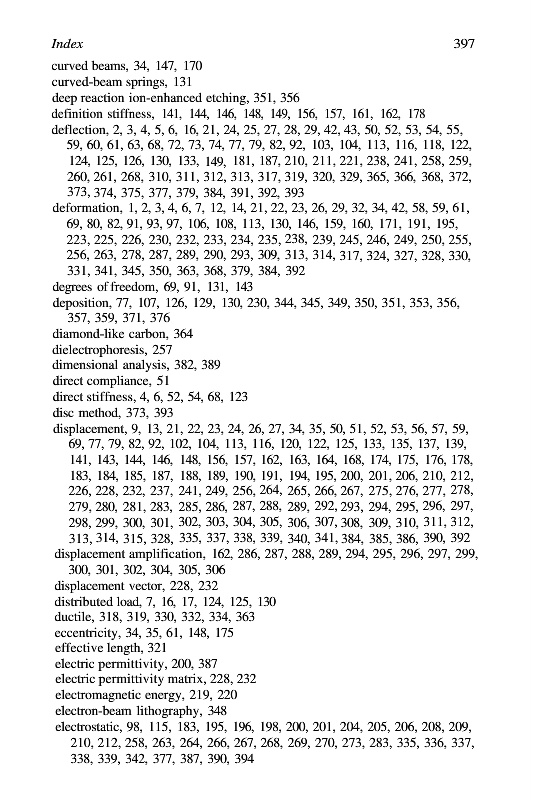 Index 397

curved beams, 34, 147, 170
curved-beam springs, 131
deep reaction ion-enhanced etching, 351, 356
definition stiffness, 141, 144, 146, 148, 149, 156, 157, 161, 162, 178
deflection, 2, 3, 4, 5, 6, 16, 21, 24, 25, 27, 28, 29, 42, 43, 50, 52, 53, 54, 55, 59, 60, 61, 63, 68, 72, 73, 74, 77, 79, 82, 92, 103, 104, 113, 116, 118, 122, 124, 125, 126, 130, 133, 149, 181, 187, 210, 211, 221, 238, 241, 258, 259, 260, 261, 268, 310, 311, 312, 313, 317, 319, 320, 329, 365, 366, 368, 372, 373, 374, 375, 377, 379, 384, 391, 392, 393
deformation, 1, 2, 3, 4, 6, 7, 12, 14, 21, 22, 23, 26, 29, 32, 34, 42, 58, 59, 61, 69, 80, 82, 91, 93, 97, 106, 108, 113, 130, 146, 159, 160, 171, 191, 195, 223, 225, 226, 230, 232, 233, 234, 235, 238, 239, 245, 246, 249, 250, 255, 256, 263, 278, 287, 289, 290, 293, 309, 313, 314, 317, 324, 327, 328, 330, 331, 341, 345, 350, 363, 368, 379, 384, 392
degrees of freedom, 69, 91, 131, 143
deposition, 77, 107, 126, 129, 130, 230, 344, 345, 349, 350, 351, 353, 356, 357, 359, 371, 376
diamond-like carbon, 364
dielectrophoresis, 257
dimensional analysis, 382, 389
direct compliance, 51
direct stiffness, 4, 6, 52, 54, 68, 123
disc method, 373, 393
displacement, 9, 13, 21, 22, 23, 24, 26, 27, 34, 35, 50, 51, 52, 53, 56, 57, 59, 69, 77, 79, 82, 92, 102, 104, 113, 116, 120, 122, 125, 133, 135, 137, 139, 141, 143, 144, 146, 148, 156, 157, 162, 163, 164, 168, 174, 175, 176, 178, 183, 184, 185, 187, 188, 189, 190, 191, 194, 195, 200, 201, 206, 210, 212, 226, 228, 232, 237, 241, 249, 256, 264, 265, 266, 267, 275, 276, 277, 278, 279, 280, 281, 283, 285, 286, 287, 288, 289, 292, 293, 294, 295, 296, 297, 298, 299, 300, 301, 302, 303, 304, 305, 306, 307, 308, 309, 310, 311, 312, 313, 314, 315, 328, 335, 337, 338, 339, 340, 341, 384, 385, 386, 390, 392
displacement amplification, 162, 286, 287, 288, 289, 294, 295, 296, 297, 299, 300, 301, 302, 304, 305, 306
displacement vector, 228, 232
distributed load, 7, 16, 17, 124, 125, 130
ductile, 318, 319, 330, 332, 334, 363
eccentricity, 34, 35, 61, 148, 175
effective length, 321
electric permittivity, 200, 387
electric permittivity matrix, 228, 232
electromagnetic energy, 219, 220
electron-beam lithography, 348
electrostatic, 98, 115, 183, 195, 196, 198, 200, 201, 204, 205, 206, 208, 209, 210, 212, 258, 263, 264, 266, 267, 268, 269, 270, 273, 283, 335, 336, 337, 338, 339, 342, 377, 387, 390, 394